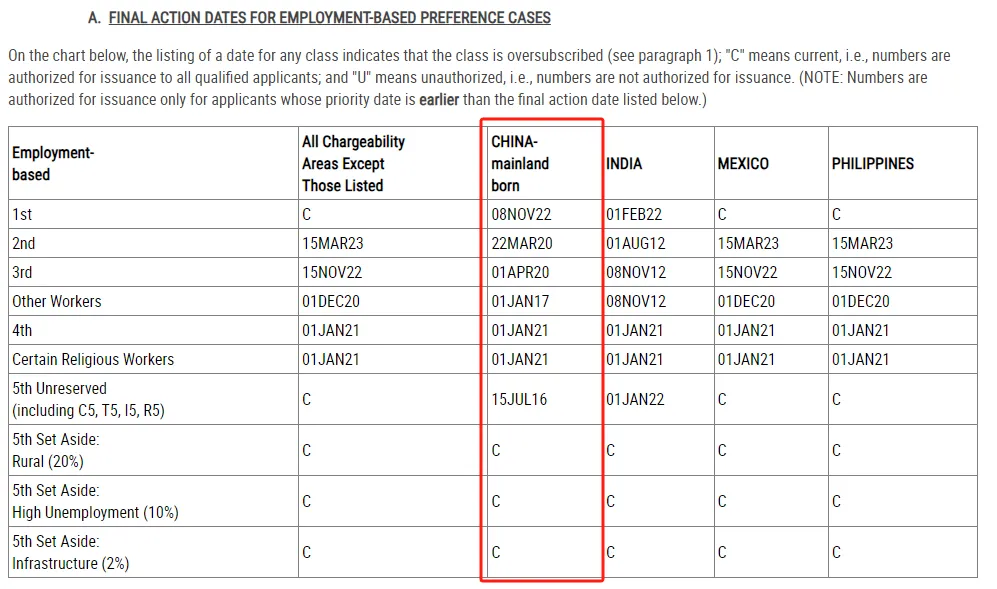 A. FINAL ACTION DATES FOR EMPLOYMENT-BASED PREFERENCE CASES

On the chart below, the listing of a date for any class indicates that the class is oversubscribed (see paragraph 1); "C" means current, i.e., numbers are authorized for issuance to all qualified applicants; and "U" means unauthorized, i.e., numbers are not authorized for issuance. (NOTE: Numbers are authorized for issuance only for applicants whose priority date is earlier than the final action date listed below.)

| Employment-based | All Chargeability Areas Except Those Listed | CHINA-mainland born | INDIA | MEXICO | PHILIPPINES |
|---|---|---|---|---|---|
| 1st | C | 08NOV22 | 01FEB22 | C | C |
| 2nd | 15MAR23 | 22MAR20 | 01AUG12 | 15MAR23 | 15MAR23 |
| 3rd | 15NOV22 | 01APR20 | 08NOV12 | 15NOV22 | 15NOV22 |
| Other Workers | 01DEC20 | 01JAN17 | 08NOV12 | 01DEC20 | 01DEC20 |
| 4th | 01JAN21 | 01JAN21 | 01JAN21 | 01JAN21 | 01JAN21 |
| Certain Religious Workers | 01JAN21 | 01JAN21 | 01JAN21 | 01JAN21 | 01JAN21 |
| 5th Unreserved (including C5, T5, I5, R5) | C | 15JUL16 | 01JAN22 | C | C |
| 5th Set Aside: Rural (20%) | C | C | C | C | C |
| 5th Set Aside: High Unemployment (10%) | C | C | C | C | C |
| 5th Set Aside: Infrastructure (2%) | C | C | C | C | C |